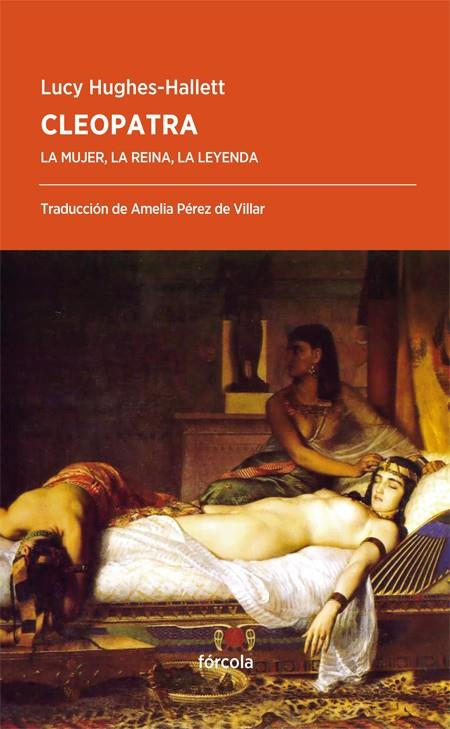 Lucy Hughes-Hallett

CLEOPATRA

LA MUJER, LA REINA, LA LEYENDA

Traducción de Amelia Pérez de Villar

fórcola